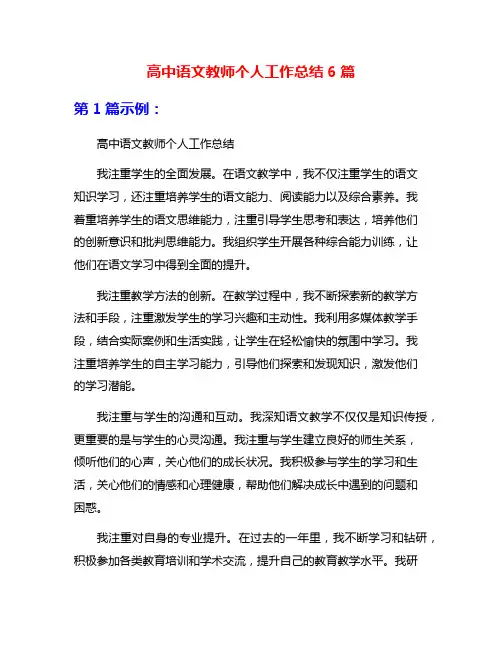 高中语文教师个人工作总结 6 篇

第 1 篇示例：

高中语文教师个人工作总结

我注重学生的全面发展。在语文教学中，我不仅注重学生的语文知识学习，还注重培养学生的语文能力、阅读能力以及综合素养。我着重培养学生的语文思维能力，注重引导学生思考和表达，培养他们的创新意识和批判思维能力。我组织学生开展各种综合能力训练，让他们在语文学习中得到全面的提升。

我注重教学方法的创新。在教学过程中，我不断探索新的教学方法和手段，注重激发学生的学习兴趣和主动性。我利用多媒体教学手段，结合实际案例和生活实践，让学生在轻松愉快的氛围中学习。我注重培养学生的自主学习能力，引导他们探索和发现知识，激发他们的学习潜能。

我注重与学生的沟通和互动。我深知语文教学不仅仅是知识传授，更重要的是与学生的心灵沟通。我注重与学生建立良好的师生关系，倾听他们的心声，关心他们的成长状况。我积极参与学生的学习和生活，关心他们的情感和心理健康，帮助他们解决成长中遇到的问题和困惑。

我注重对自身的专业提升。在过去的一年里，我不断学习和钻研，积极参加各类教育培训和学术交流，提升自己的教育教学水平。我研